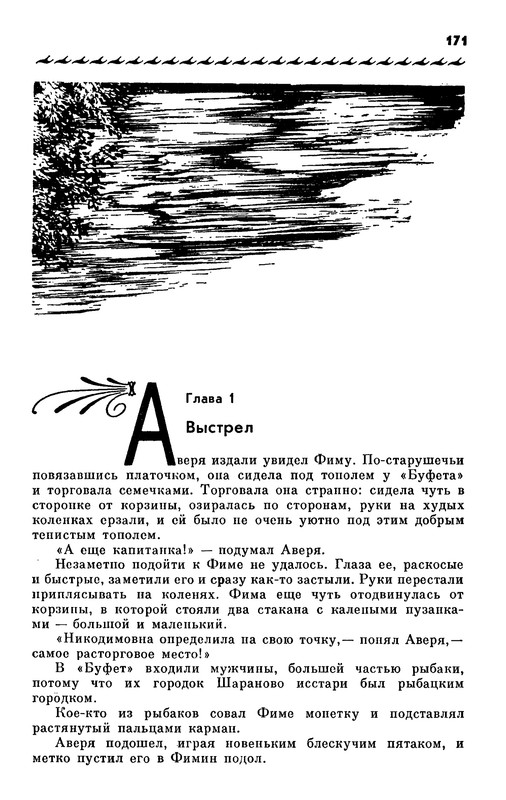 171

Глава 1

Выстрел

Аверя издали увидел Фиму. По-старушечьи повязавшись платочком, она сидела под тополем у «Буфета» и торговала семечками. Торговала она странно: сидела чуть в сторонке от корзины, озиралась по сторонам, руки на худых коленках ерзали, и ей было не очень уютно под этим добрым тенистым тополем.

«А еще капитанка!» — подумал Аверя.

Незаметно подойти к Фиме не удалось. Глаза ее, раскосые и быстрые, заметили его и сразу как-то застыли. Руки перестали приплясывать на коленях. Фима еще чуть отодвинулась от корзины, в которой стояли два стакана с калеными пузанками — большой и маленький.

«Никодимовна определила на свою точку,— понял Аверя,— самое расторговое место!»

В «Буфет» входили мужчины, большей частью рыбаки, потому что их городок Шараново исстари был рыбацким городком.

Кое-кто из рыбаков совал Фиме монетку и подставлял растянутый пальцами карман.

Аверя подошел, играя новеньким блескучим пятаком, и метко пустил его в Фимин подол.